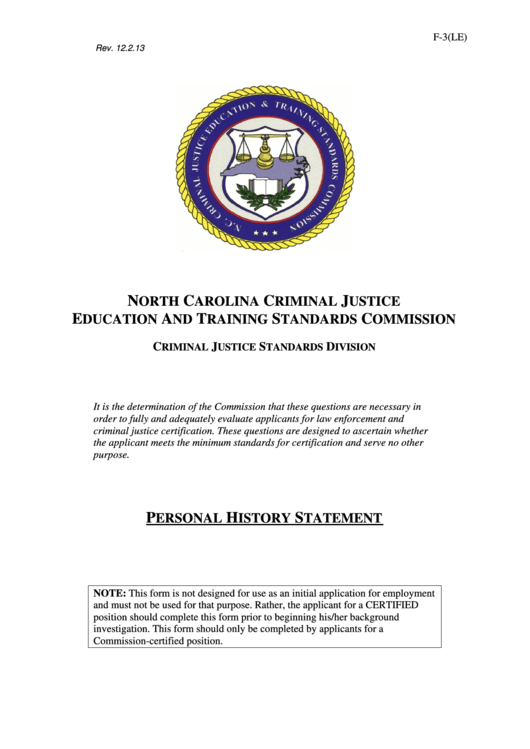 F-3(LE)

Rev. 12.2.13

N.C. CRIMINAL JUSTICE EDUCATION & TRAINING STANDARDS COMMISSION

NORTH CAROLINA CRIMINAL JUSTICE EDUCATION AND TRAINING STANDARDS COMMISSION

CRIMINAL JUSTICE STANDARDS DIVISION

It is the determination of the Commission that these questions are necessary in order to fully and adequately evaluate applicants for law enforcement and criminal justice certification. These questions are designed to ascertain whether the applicant meets the minimum standards for certification and serve no other purpose.

PERSONAL HISTORY STATEMENT

NOTE: This form is not designed for use as an initial application for employment and must not be used for that purpose. Rather, the applicant for a CERTIFIED position should complete this form prior to beginning his/her background investigation. This form should only be completed by applicants for a Commission-certified position.